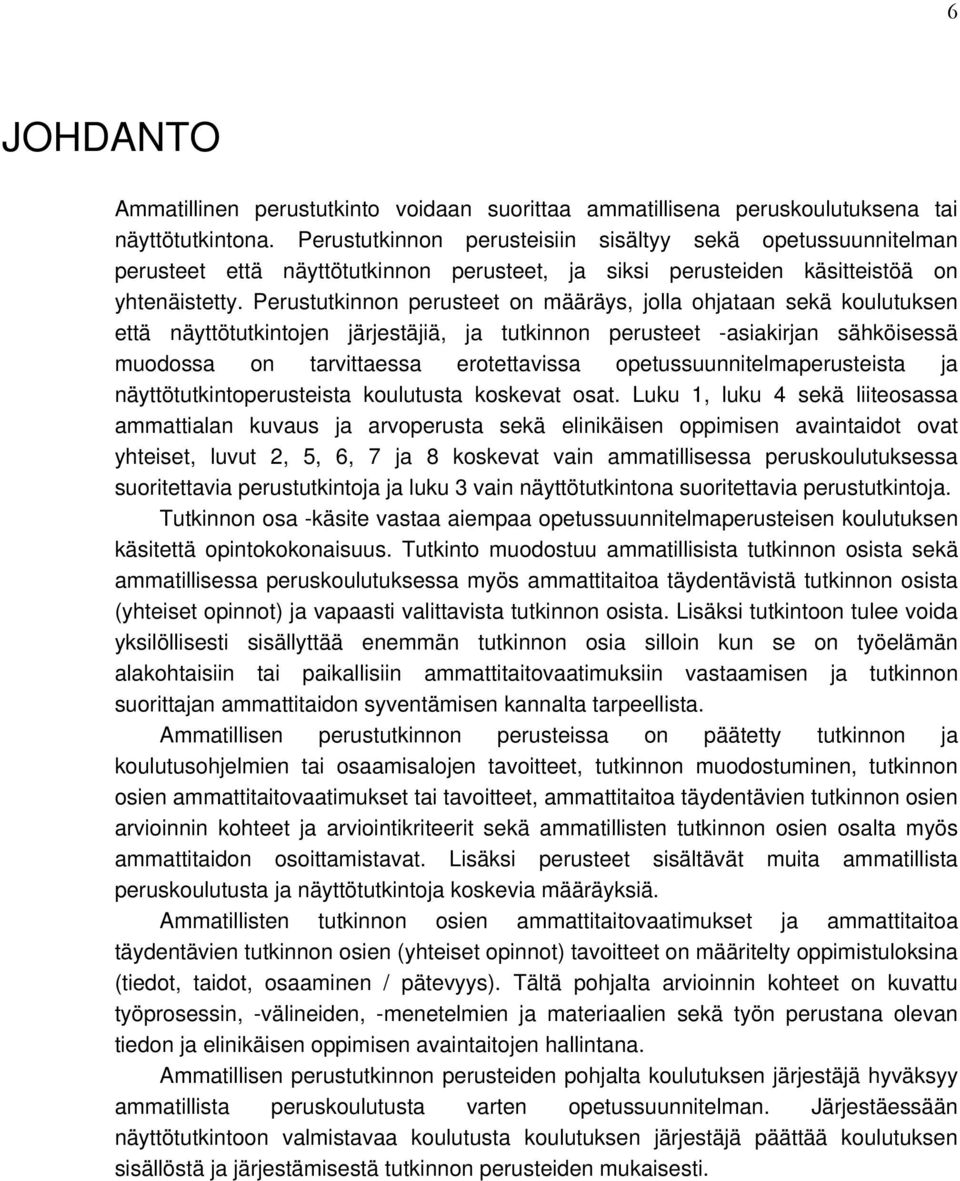 6

JOHDANTO

Ammatillinen perustutkinto voidaan suorittaa ammatillisena peruskoulutuksena tai näyttötutkintona. Perustutkinnon perusteisiin sisältyy sekä opetussuunnitelman perusteet että näyttötutkinnon perusteet, ja siksi perusteiden käsitteistöä on yhtenäistetty. Perustutkinnon perusteet on määräys, jolla ohjataan sekä koulutuksen että näyttötutkintojen järjestäjiä, ja tutkinnon perusteet -asiakirjan sähköisessä muodossa on tarvittaessa erotettavissa opetussuunnitelmaperusteista ja näyttötutkintoperusteista koulutusta koskevat osat. Luku 1, luku 4 sekä liiteosassa ammattialan kuvaus ja arvoperusta sekä elinikäisen oppimisen avaintaidot ovat yhteiset, luvut 2, 5, 6, 7 ja 8 koskevat vain ammatillisessa peruskoulutuksessa suoritettavia perustutkintoja ja luku 3 vain näyttötutkintona suoritettavia perustutkintoja.

Tutkinnon osa -käsite vastaa aiempaa opetussuunnitelmaperusteisen koulutuksen käsitettä opintokokonaisuus. Tutkinto muodostuu ammatillisista tutkinnon osista sekä ammatillisessa peruskoulutuksessa myös ammattitaitoa täydentävistä tutkinnon osista (yhteiset opinnot) ja vapaasti valittavista tutkinnon osista. Lisäksi tutkintoon tulee voida yksilöllisesti sisällyttää enemmän tutkinnon osia silloin kun se on työelämän alakohtaisiin tai paikallisiin ammattitaitovaatimuksiin vastaamisen ja tutkinnon suorittajan ammattitaidon syventämisen kannalta tarpeellista.

Ammatillisen perustutkinnon perusteissa on päätetty tutkinnon ja koulutusohjelmien tai osaamisalojen tavoitteet, tutkinnon muodostuminen, tutkinnon osien ammattitaitovaatimukset tai tavoitteet, ammattitaitoa täydentävien tutkinnon osien arvioinnin kohteet ja arviointikriteerit sekä ammatillisten tutkinnon osien osalta myös ammattitaidon osoittamistavat. Lisäksi perusteet sisältävät muita ammatillista peruskoulutusta ja näyttötutkintoja koskevia määräyksiä.

Ammatillisten tutkinnon osien ammattitaitovaatimukset ja ammattitaitoa täydentävien tutkinnon osien (yhteiset opinnot) tavoitteet on määritelty oppimistuloksina (tiedot, taidot, osaaminen / pätevyys). Tältä pohjalta arvioinnin kohteet on kuvattu työprosessin, -välineiden, -menetelmien ja materiaalien sekä työn perustana olevan tiedon ja elinikäisen oppimisen avaintaitojen hallintana.

Ammatillisen perustutkinnon perusteiden pohjalta koulutuksen järjestäjä hyväksyy ammatillista peruskoulutusta varten opetussuunnitelman. Järjestäessään näyttötutkintoon valmistavaa koulutusta koulutuksen järjestäjä päättää koulutuksen sisällöstä ja järjestämisestä tutkinnon perusteiden mukaisesti.